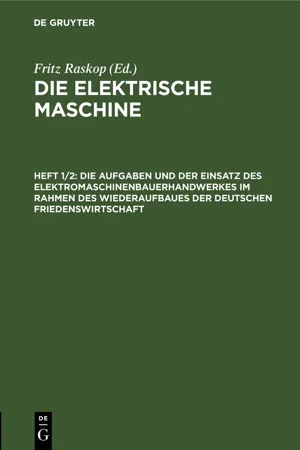 DE GRUYTER

Fritz Raskop (Ed.)

DIE ELEKTRISCHE MASCHINE

HEFT 1/2: DIE AUFGABEN UND DER EINSATZ DES ELEKTROMASCHINENBAUERHANDWERKES IM RAHMEN DES WIEDERAUFBAUES DER DEUTSCHEN FRIEDENSWIRTSCHAFT

DE G